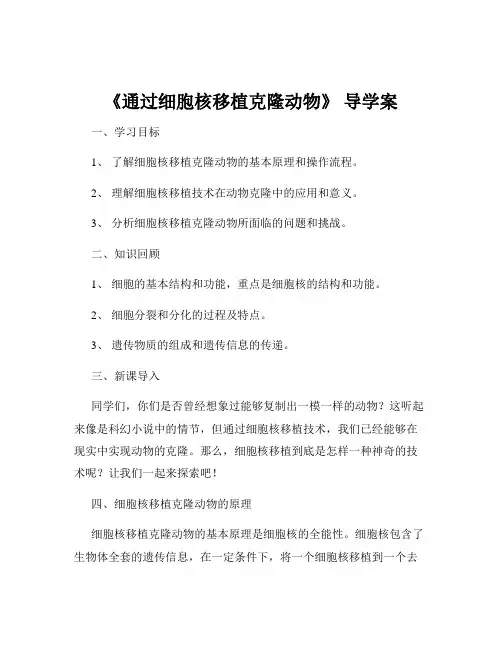 《通过细胞核移植克隆动物》 导学案

一、学习目标

1、 了解细胞核移植克隆动物的基本原理和操作流程。

2、 理解细胞核移植技术在动物克隆中的应用和意义。

3、 分析细胞核移植克隆动物所面临的问题和挑战。

二、知识回顾

1、 细胞的基本结构和功能，重点是细胞核的结构和功能。

2、 细胞分裂和分化的过程及特点。

3、 遗传物质的组成和遗传信息的传递。

三、新课导入

同学们，你们是否曾经想象过能够复制出一模一样的动物？这听起来像是科幻小说中的情节，但通过细胞核移植技术，我们已经能够在现实中实现动物的克隆。那么，细胞核移植到底是怎样一种神奇的技术呢？让我们一起来探索吧！

四、细胞核移植克隆动物的原理

细胞核移植克隆动物的基本原理是细胞核的全能性。细胞核包含了生物体全套的遗传信息，在一定条件下，将一个细胞核移植到一个去